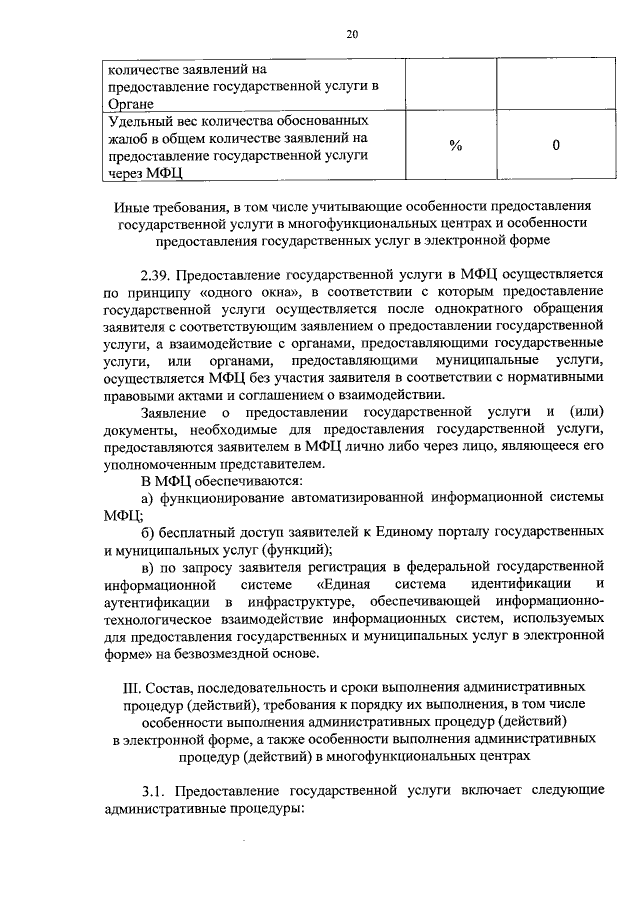 20

| количестве заявлений на предоставление государственной услуги в Органе | | |
|---|---|---|
| Удельный вес количества обоснованных жалоб в общем количестве заявлений на предоставление государственной услуги через МФЦ | % | 0 |

Иные требования, в том числе учитывающие особенности предоставления государственной услуги в многофункциональных центрах и особенности предоставления государственных услуг в электронной форме

2.39. Предоставление государственной услуги в МФЦ осуществляется по принципу «одного окна», в соответствии с которым предоставление государственной услуги осуществляется после однократного обращения заявителя с соответствующим заявлением о предоставлении государственной услуги, а взаимодействие с органами, предоставляющими государственные услуги, или органами, предоставляющими муниципальные услуги, осуществляется МФЦ без участия заявителя в соответствии с нормативными правовыми актами и соглашением о взаимодействии.

Заявление о предоставлении государственной услуги и (или) документы, необходимые для предоставления государственной услуги, предоставляются заявителем в МФЦ лично либо через лицо, являющееся его уполномоченным представителем.

В МФЦ обеспечиваются:

а) функционирование автоматизированной информационной системы МФЦ;

б) бесплатный доступ заявителей к Единому порталу государственных и муниципальных услуг (функций);

в) по запросу заявителя регистрация в федеральной государственной информационной системе «Единая система идентификации и аутентификации в инфраструктуре, обеспечивающей информационно-технологическое взаимодействие информационных систем, используемых для предоставления государственных и муниципальных услуг в электронной форме» на безвозмездной основе.

III. Состав, последовательность и сроки выполнения административных процедур (действий), требования к порядку их выполнения, в том числе особенности выполнения административных процедур (действий) в электронной форме, а также особенности выполнения административных процедур (действий) в многофункциональных центрах

3.1. Предоставление государственной услуги включает следующие административные процедуры: